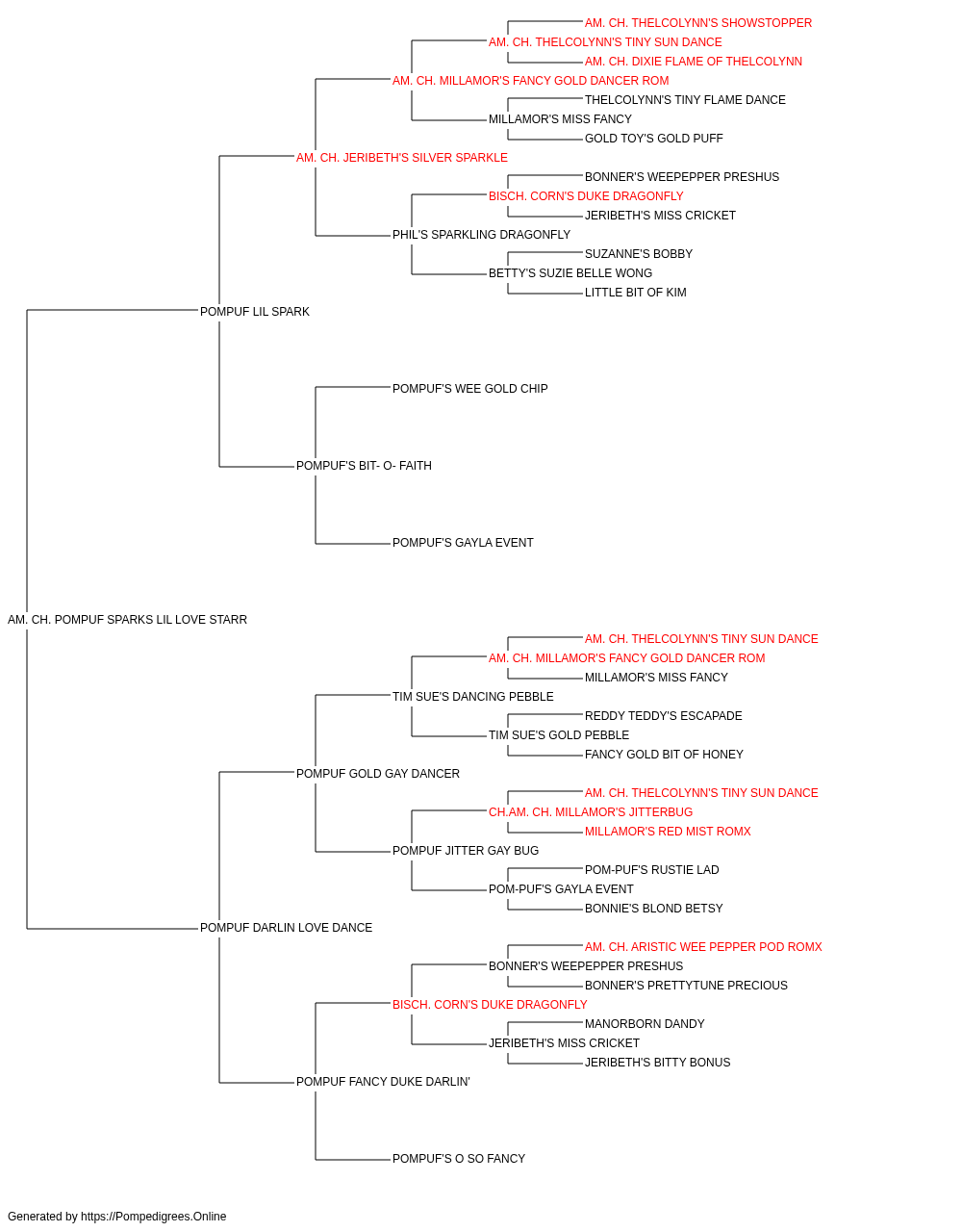 AM. CH. THELCOLYNN'S SHOWSTOPPER
AM. CH. THELCOLYNN'S TINY SUN DANCE
AM. CH. DIXIE FLAME OF THELCOLYNN
AM. CH. MILLAMOR'S FANCY GOLD DANCER ROM
THELCOLYNN'S TINY FLAME DANCE
MILLAMOR'S MISS FANCY
GOLD TOY'S GOLD PUFF
AM. CH. JERIBETH'S SILVER SPARKLE
BONNER'S WEEPEPPER PRESHUS
BISCH. CORN'S DUKE DRAGONFLY
JERIBETH'S MISS CRICKET
PHIL'S SPARKLING DRAGONFLY
SUZANNE'S BOBBY
BETTY'S SUZIE BELLE WONG
LITTLE BIT OF KIM
POMPUF LIL SPARK
POMPUF'S WEE GOLD CHIP
POMPUF'S BIT- O- FAITH
POMPUF'S GAYLA EVENT
AM. CH. POMPUF SPARKS LIL LOVE STARR
AM. CH. THELCOLYNN'S TINY SUN DANCE
AM. CH. MILLAMOR'S FANCY GOLD DANCER ROM
MILLAMOR'S MISS FANCY
TIM SUE'S DANCING PEBBLE
REDDY TEDDY'S ESCAPADE
TIM SUE'S GOLD PEBBLE
FANCY GOLD BIT OF HONEY
POMPUF GOLD GAY DANCER
AM. CH. THELCOLYNN'S TINY SUN DANCE
CH.AM. CH. MILLAMOR'S JITTERBUG
MILLAMOR'S RED MIST ROMX
POMPUF JITTER GAY BUG
POM-PUF'S RUSTIE LAD
POM-PUF'S GAYLA EVENT
BONNIE'S BLOND BETSY
POMPUF DARLIN LOVE DANCE
AM. CH. ARISTIC WEE PEPPER POD ROMX
BONNER'S WEEPEPPER PRESHUS
BONNER'S PRETTYTUNE PRECIOUS
BISCH. CORN'S DUKE DRAGONFLY
MANORBORN DANDY
JERIBETH'S MISS CRICKET
JERIBETH'S BITTY BONUS
POMPUF FANCY DUKE DARLIN'
POMPUF'S O SO FANCY

Generated by https://Pompedigrees.Online